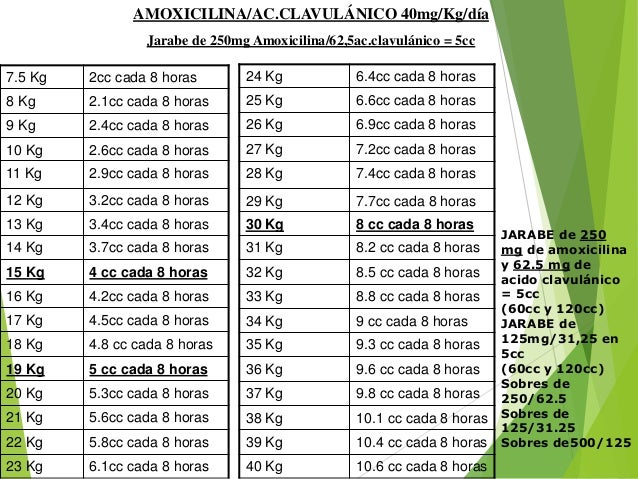 AMOXICILINA/AC.CLAVULÁNICO 40mg/Kg/día

Jarabe de 250mg Amoxicilina/62,5ac.clavulánico = 5cc

| 7.5 Kg | 2cc cada 8 horas |
|---|---|
| 8 Kg | 2.1cc cada 8 horas |
| 9 Kg | 2.4cc cada 8 horas |
| 10 Kg | 2.6cc cada 8 horas |
| 11 Kg | 2.9cc cada 8 horas |
| 12 Kg | 3.2cc cada 8 horas |
| 13 Kg | 3.4cc cada 8 horas |
| 14 Kg | 3.7cc cada 8 horas |
| 15 Kg | 4 cc cada 8 horas |
| 16 Kg | 4.2cc cada 8 horas |
| 17 Kg | 4.5cc cada 8 horas |
| 18 Kg | 4.8 cc cada 8 horas |
| 19 Kg | 5 cc cada 8 horas |
| 20 Kg | 5.3cc cada 8 horas |
| 21 Kg | 5.6cc cada 8 horas |
| 22 Kg | 5.8cc cada 8 horas |
| 23 Kg | 6.1cc cada 8 horas |

| 24 Kg | 6.4cc cada 8 horas |
|---|---|
| 25 Kg | 6.6cc cada 8 horas |
| 26 Kg | 6.9cc cada 8 horas |
| 27 Kg | 7.2cc cada 8 horas |
| 28 Kg | 7.4cc cada 8 horas |
| 29 Kg | 7.7cc cada 8 horas |
| 30 Kg | 8 cc cada 8 horas |
| 31 Kg | 8.2 cc cada 8 horas |
| 32 Kg | 8.5 cc cada 8 horas |
| 33 Kg | 8.8 cc cada 8 horas |
| 34 Kg | 9 cc cada 8 horas |
| 35 Kg | 9.3 cc cada 8 horas |
| 36 Kg | 9.6 cc cada 8 horas |
| 37 Kg | 9.8 cc cada 8 horas |
| 38 Kg | 10.1 cc cada 8 horas |
| 39 Kg | 10.4 cc cada 8 horas |
| 40 Kg | 10.6 cc cada 8 horas |

JARABE de 250 mg de amoxicilina y 62.5 mg de acido clavulánico = 5cc
(60cc y 120cc)
JARABE de 125mg/31,25 en 5cc
(60cc y 120cc)
Sobres de 250/62.5
Sobres de 125/31.25
Sobres de500/125